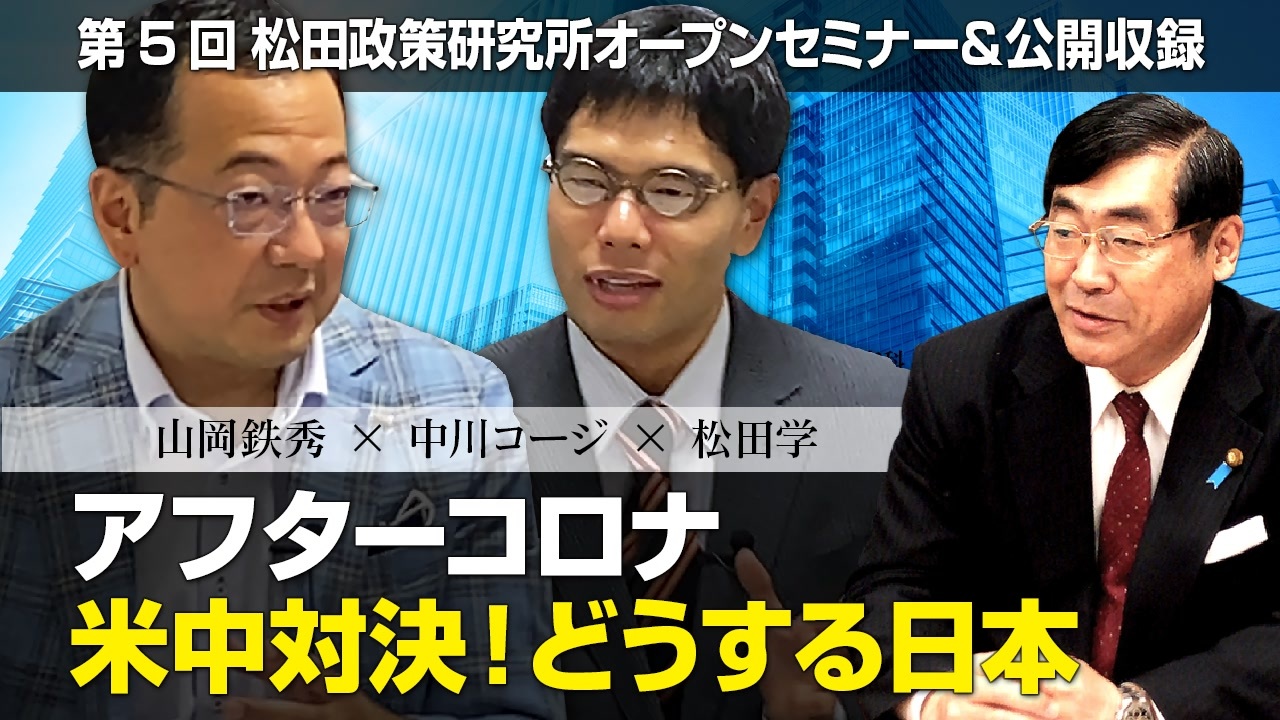 第５回 松田政策研究所オープンセミナー＆公開収録

山岡鉄秀 × 中川コージ × 松田学

アフターコロナ
米中対決！どうする日本